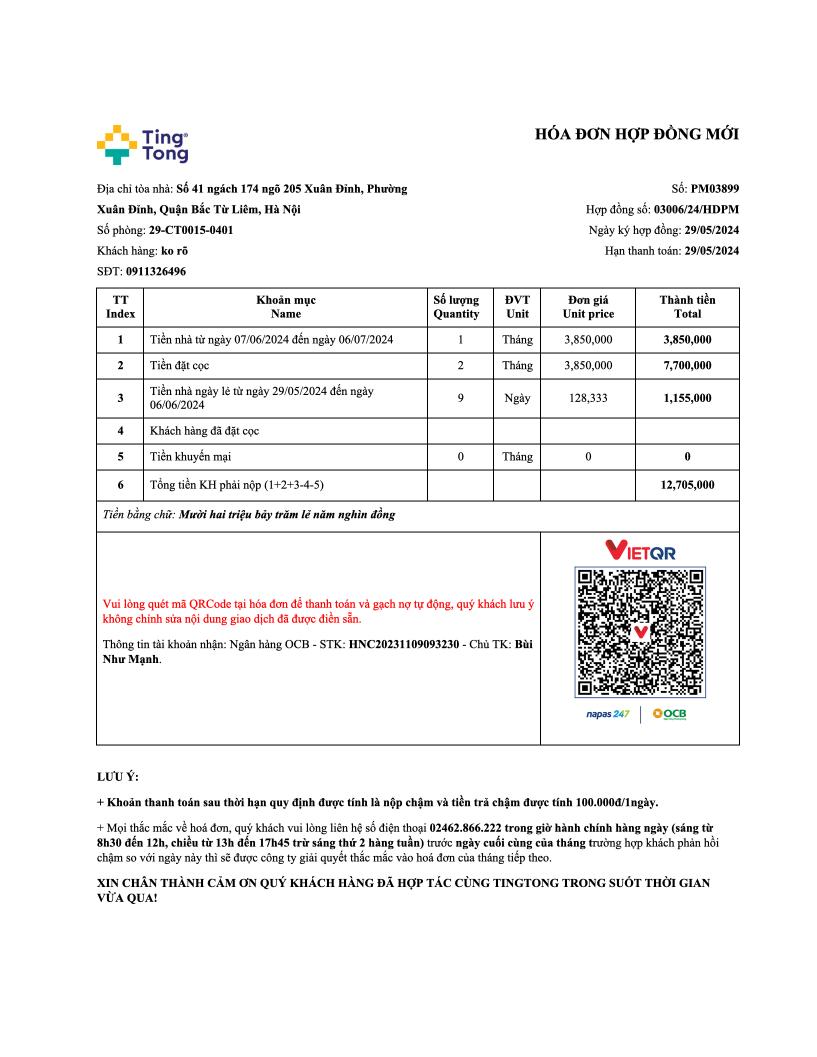 Ting Tong

HÓA ĐƠN HỢP ĐỒNG MỚI

Địa chỉ tòa nhà: Số 41 ngách 174 ngõ 205 Xuân Đỉnh, Phường Xuân Đỉnh, Quận Bắc Từ Liêm, Hà Nội

Số phòng: 29-CT0015-0401

Khách hàng: ko rõ

SĐT: 0911326496

Số: PM03899

Hợp đồng số: 03006/24/HDPM

Ngày ký hợp đồng: 29/05/2024

Hạn thanh toán: 29/05/2024

| TT Index | Khoản mục Name | Số lượng Quantity | ĐVT Unit | Đơn giá Unit price | Thành tiền Total |
|---|---|---|---|---|---|
| 1 | Tiền nhà từ ngày 07/06/2024 đến ngày 06/07/2024 | 1 | Tháng | 3,850,000 | 3,850,000 |
| 2 | Tiền đặt cọc | 2 | Tháng | 3,850,000 | 7,700,000 |
| 3 | Tiền nhà ngày lẻ từ ngày 29/05/2024 đến ngày 06/06/2024 | 9 | Ngày | 128,333 | 1,155,000 |
| 4 | Khách hàng đã đặt cọc | | | | |
| 5 | Tiền khuyến mại | 0 | Tháng | 0 | 0 |
| 6 | Tổng tiền KH phải nộp (1+2+3-4-5) | | | | 12,705,000 |

Tiền bằng chữ: Mười hai triệu bảy trăm lẻ năm nghìn đồng

Vui lòng quét mã QRCode tại hóa đơn để thanh toán và gạch nợ tự động, quý khách lưu ý không chỉnh sửa nội dung giao dịch đã được điền sẵn.

Thông tin tài khoản nhận: Ngân hàng OCB - STK: HNC20231109093230 - Chủ TK: Bùi Như Mạnh.

VIETQR

napas 247 | OCB

LƯU Ý:

+ Khoản thanh toán sau thời hạn quy định được tính là nộp chậm và tiền trả chậm được tính 100.000đ/1ngày.

+ Mọi thắc mắc về hoá đơn, quý khách vui lòng liên hệ số điện thoại 02462.866.222 trong giờ hành chính hàng ngày (sáng từ 8h30 đến 12h, chiều từ 13h đến 17h45 trừ sáng thứ 2 hàng tuần) trước ngày cuối cùng của tháng trường hợp khách phản hồi chậm so với ngày này thì sẽ được công ty giải quyết thắc mắc vào hoá đơn của tháng tiếp theo.

XIN CHÂN THÀNH CẢM ƠN QUÝ KHÁCH HÀNG ĐÃ HỢP TÁC CÙNG TINGTONG TRONG SUỐT THỜI GIAN VỪA QUA!